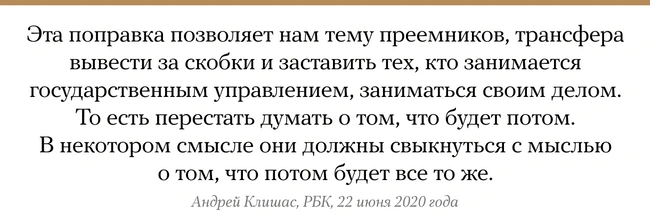 Эта поправка позволяет нам тему преемников, трансфера вывести за скобки и заставить тех, кто занимается государственным управлением, заниматься своим делом. То есть перестать думать о том, что будет потом. В некотором смысле они должны свыкнуться с мыслью о том, что потом будет все то же.

Андрей Клишас, РБК, 22 июня 2020 года